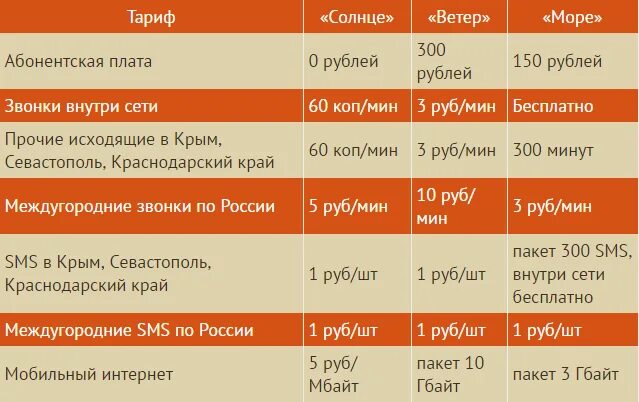 | Тариф | «Солнце» | «Ветер» | «Море» |
|---|---|---|---|
| Абонентская плата | 0 рублей | 300 рублей | 150 рублей |
| Звонки внутри сети | 60 коп/мин | 3 руб/мин | Бесплатно |
| Прочие исходящие в Крым, Севастополь, Краснодарский край | 60 коп/мин | 3 руб/мин | 300 минут |
| Междугородние звонки по России | 5 руб/мин | 10 руб/мин | 3 руб/мин |
| SMS в Крым, Севастополь, Краснодарский край | 1 руб/шт | 1 руб/шт | пакет 300 SMS, внутри сети бесплатно |
| Междугородние SMS по России | 1 руб/шт | 1 руб/шт | 1 руб/шт |
| Мобильный интернет | 5 руб/Мбайт | пакет 10 Гбайт | пакет 3 Гбайт |